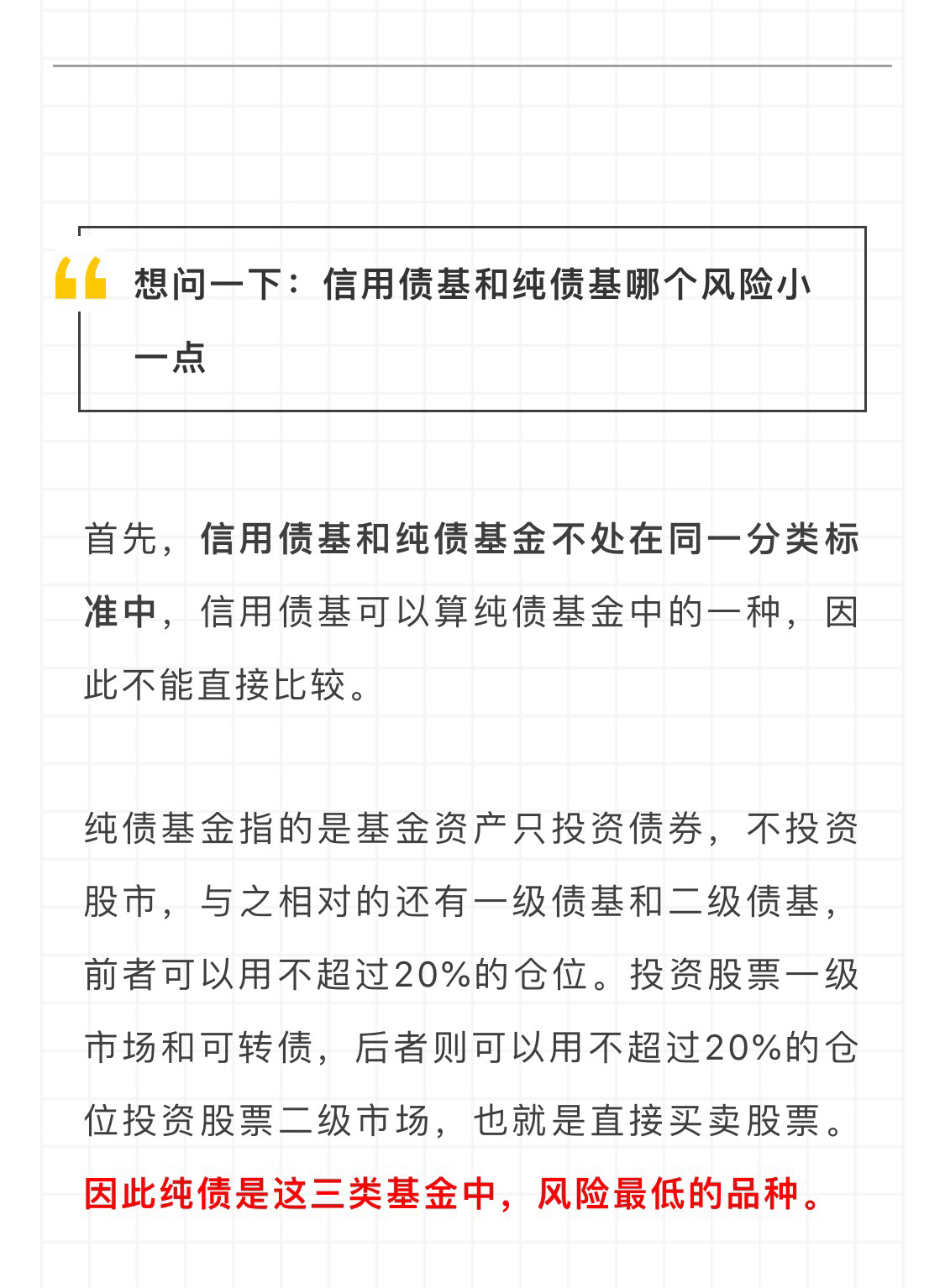 想问一下：信用债基和纯债基哪个风险小一点

首先，信用债基和纯债基金不处在同一分类标准中，信用债基可以算纯债基金中的一种，因此不能直接比较。

纯债基金指的是基金资产只投资债券，不投资股市，与之相对的还有一级债基和二级债基，前者可以用不超过20%的仓位。投资股票一级市场和可转债，后者则可以用不超过20%的仓位投资股票二级市场，也就是直接买卖股票。因此纯债是这三类基金中，风险最低的品种。